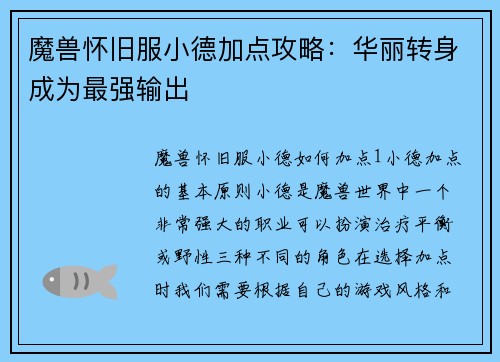 魔兽怀旧服小德加点攻略：华丽转身成为最强输出

魔兽怀旧服小德如何加点1小德加点的基本原则小德是魔兽世界中一个非常强大的职业可以扮演治疗平衡或野性三种不同的角色在选择加点时我们需要根据自己的游戏风格和